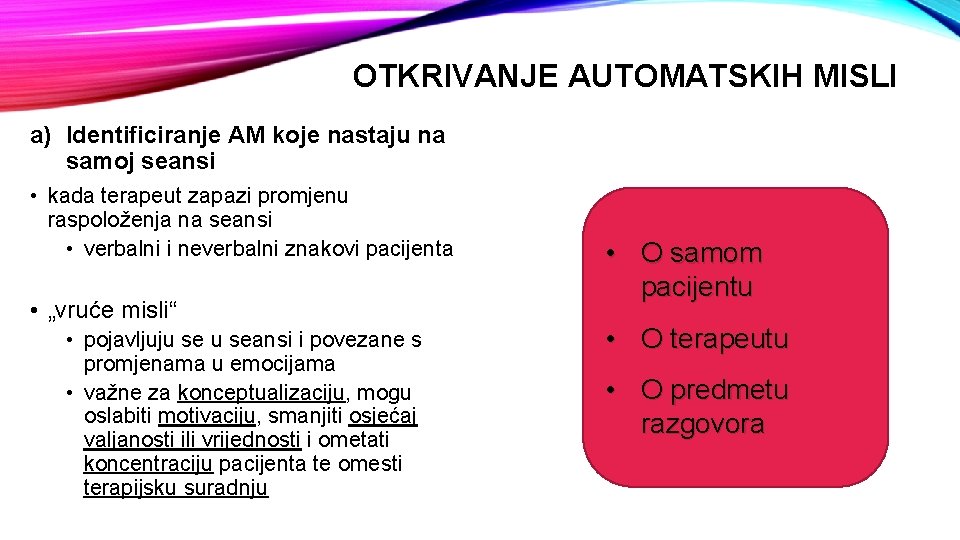 OTKRIVANJE AUTOMATSKIH MISLI

a) Identificiranje AM koje nastaju na samoj seansi

• kada terapeut zapazi promjenu raspoloženja na seansi
  • verbalni i neverbalni znakovi pacijenta

• „vruće misli“
  • pojavljuju se u seansi i povezane s promjenama u emocijama
  • važne za konceptualizaciju, mogu oslabiti motivaciju, smanjiti osjećaj valjanosti ili vrijednosti i ometati koncentraciju pacijenta te omesti terapijsku suradnju

• O samom pacijentu
• O terapeutu
• O predmetu razgovora